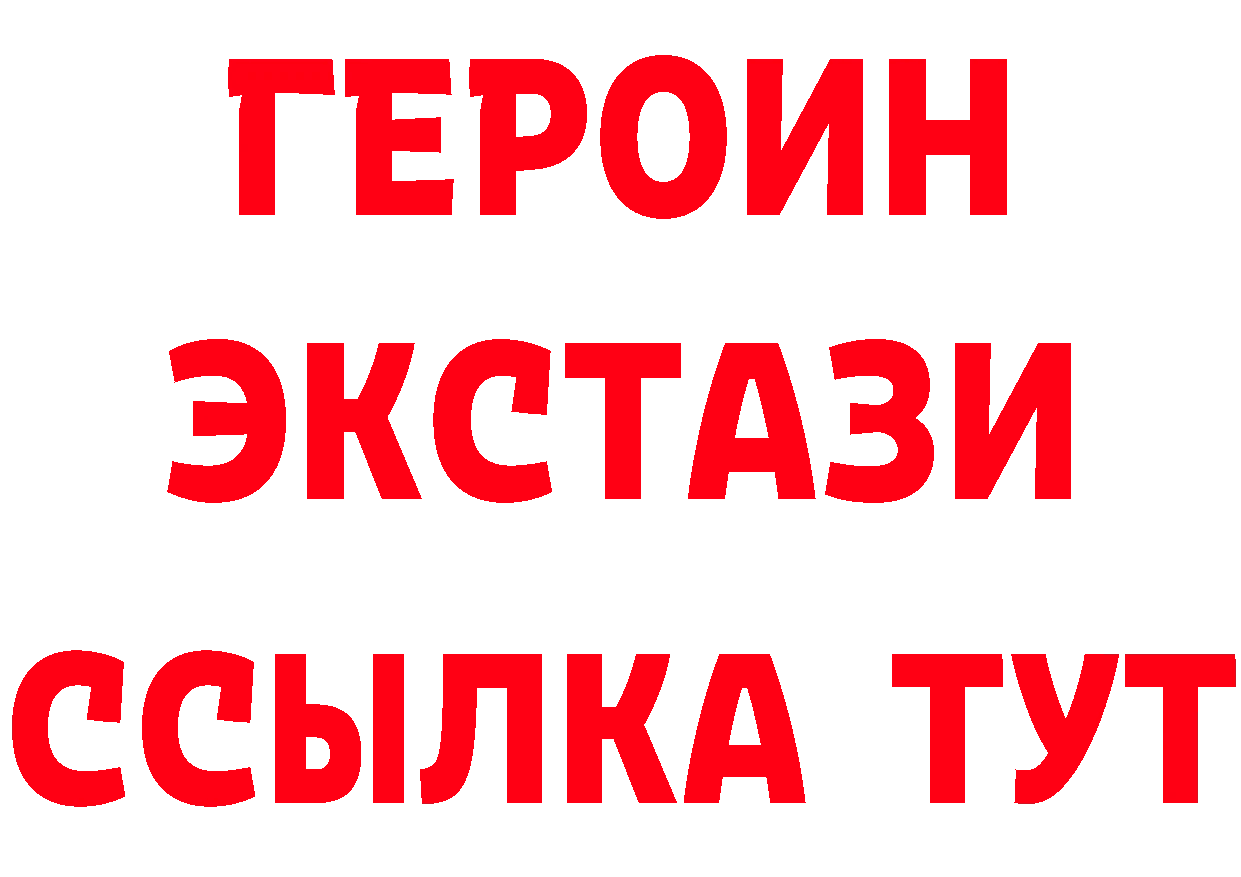 ГЕРОИН
ЭКСТАЗИ
ССЫЛКА ТУТ